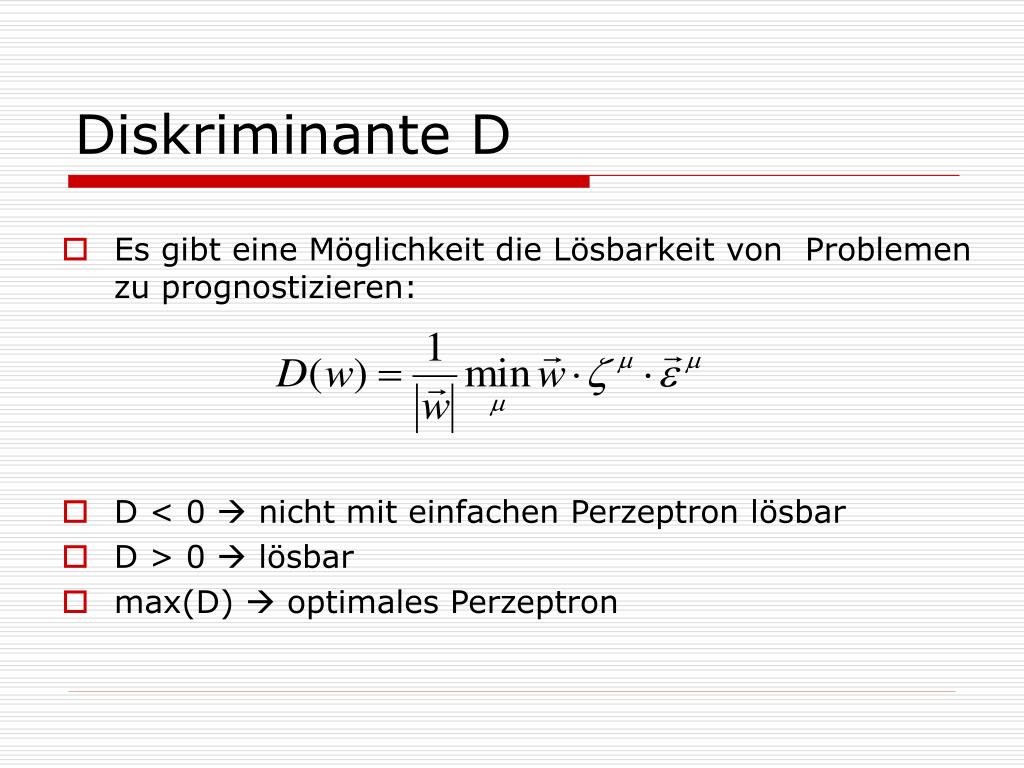 Diskriminante D

Es gibt eine Möglichkeit die Lösbarkeit von Problemen zu prognostizieren:

$D(w) = \frac{1}{|\vec{w}|} \min_{\mu} \vec{w} \cdot \zeta^{\mu} \cdot \vec{\varepsilon}^{\mu}$

D < 0 → nicht mit einfachen Perzeptron lösbar
D > 0 → lösbar
max(D) → optimales Perzeptron